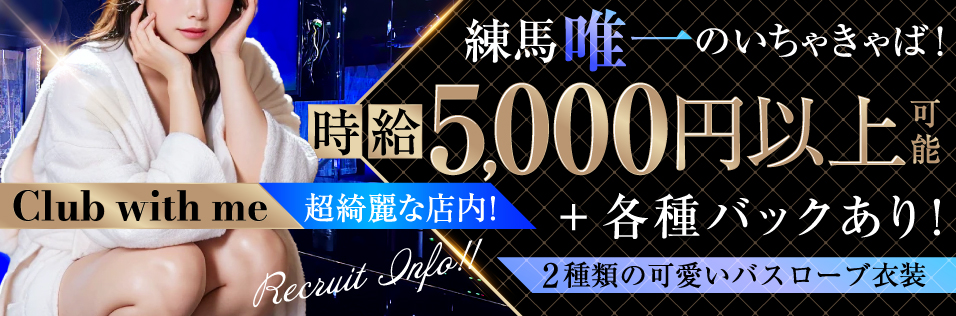 練馬唯一のいちゃきゃば！

時給5,000円以上可能

Club with me

超綺麗な店内！

＋各種バックあり！

Recruit Info!!

2種類の可愛いバスローブ衣装